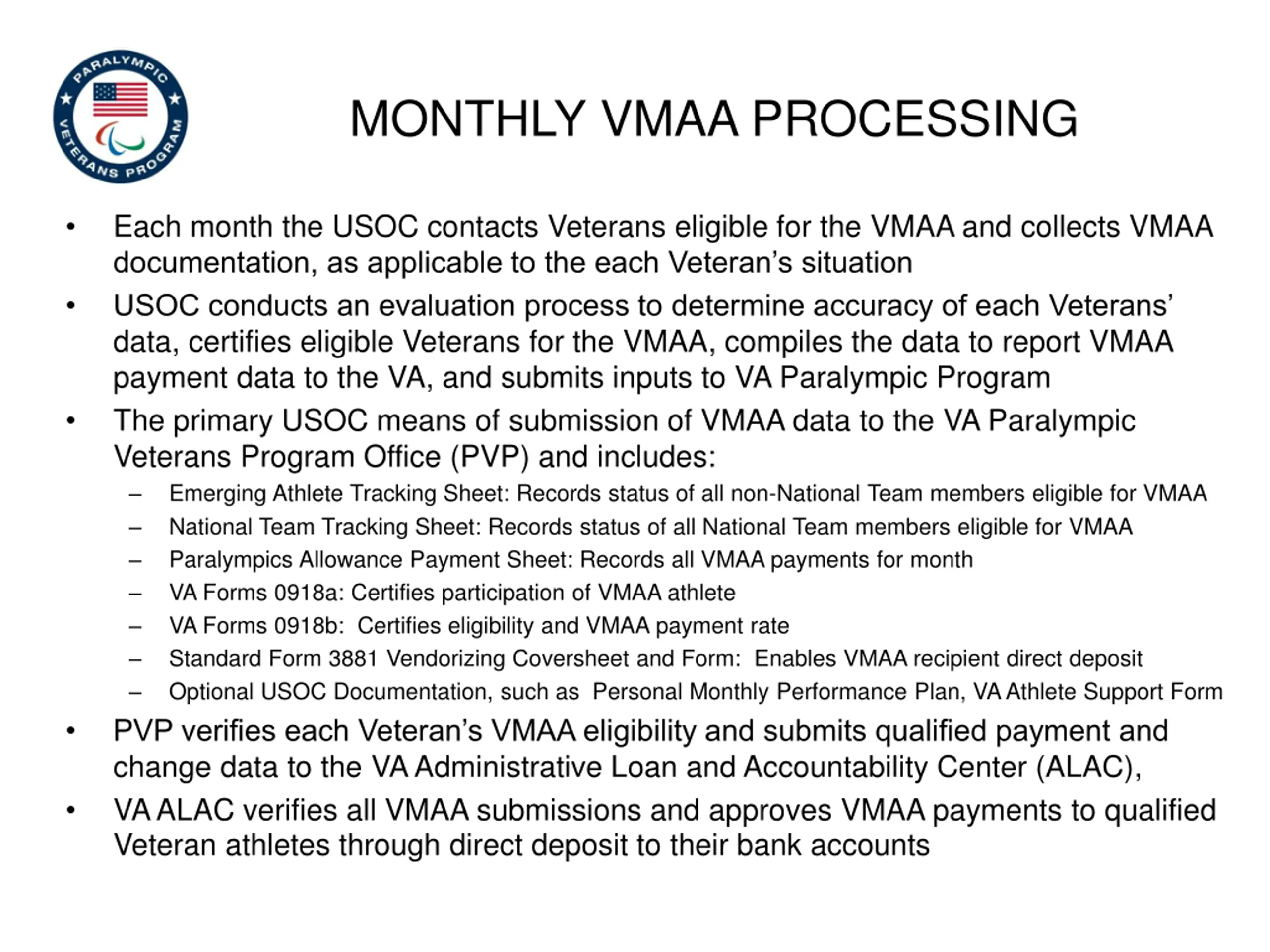 PARALYMPIC VETERANS PROGRAM

MONTHLY VMAA PROCESSING

• Each month the USOC contacts Veterans eligible for the VMAA and collects VMAA documentation, as applicable to the each Veteran's situation
• USOC conducts an evaluation process to determine accuracy of each Veterans' data, certifies eligible Veterans for the VMAA, compiles the data to report VMAA payment data to the VA, and submits inputs to VA Paralympic Program
• The primary USOC means of submission of VMAA data to the VA Paralympic Veterans Program Office (PVP) and includes:
– Emerging Athlete Tracking Sheet: Records status of all non-National Team members eligible for VMAA
– National Team Tracking Sheet: Records status of all National Team members eligible for VMAA
– Paralympics Allowance Payment Sheet: Records all VMAA payments for month
– VA Forms 0918a: Certifies participation of VMAA athlete
– VA Forms 0918b: Certifies eligibility and VMAA payment rate
– Standard Form 3881 Vendorizing Coversheet and Form: Enables VMAA recipient direct deposit
– Optional USOC Documentation, such as Personal Monthly Performance Plan, VA Athlete Support Form
• PVP verifies each Veteran's VMAA eligibility and submits qualified payment and change data to the VA Administrative Loan and Accountability Center (ALAC),
• VA ALAC verifies all VMAA submissions and approves VMAA payments to qualified Veteran athletes through direct deposit to their bank accounts